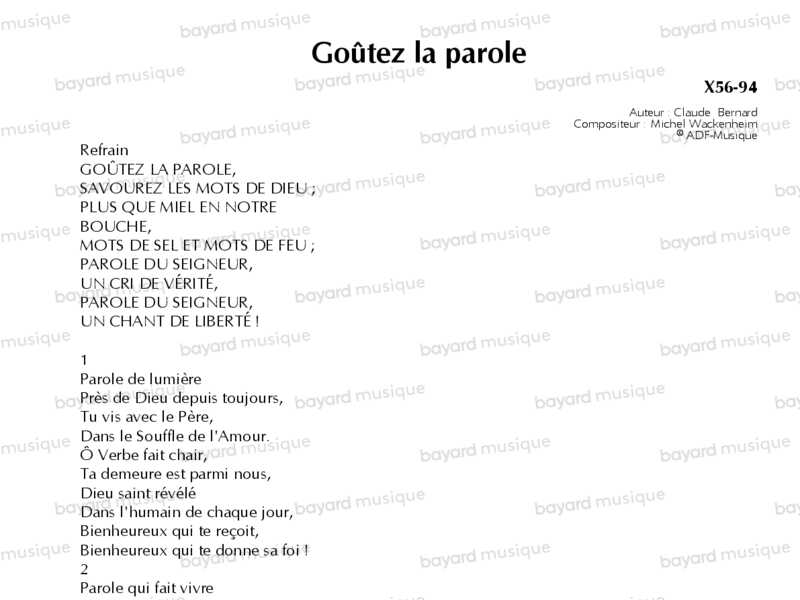 Goûtez la parole

X56-94

Auteur : Claude Bernard
Compositeur : Michel Wackenheim
© ADF-Musique

Refrain
GOÛTEZ LA PAROLE,
SAVOUREZ LES MOTS DE DIEU ;
PLUS QUE MIEL EN NOTRE BOUCHE,
MOTS DE SEL ET MOTS DE FEU ;
PAROLE DU SEIGNEUR,
UN CRI DE VÉRITÉ,
PAROLE DU SEIGNEUR,
UN CHANT DE LIBERTÉ !

1
Parole de lumière
Près de Dieu depuis toujours,
Tu vis avec le Père,
Dans le Souffle de l'Amour.
Ô Verbe fait chair,
Ta demeure est parmi nous,
Dieu saint révélé
Dans l'humain de chaque jour,
Bienheureux qui te reçoit,
Bienheureux qui te donne sa foi !
2
Parole qui fait vivre

bayard musique